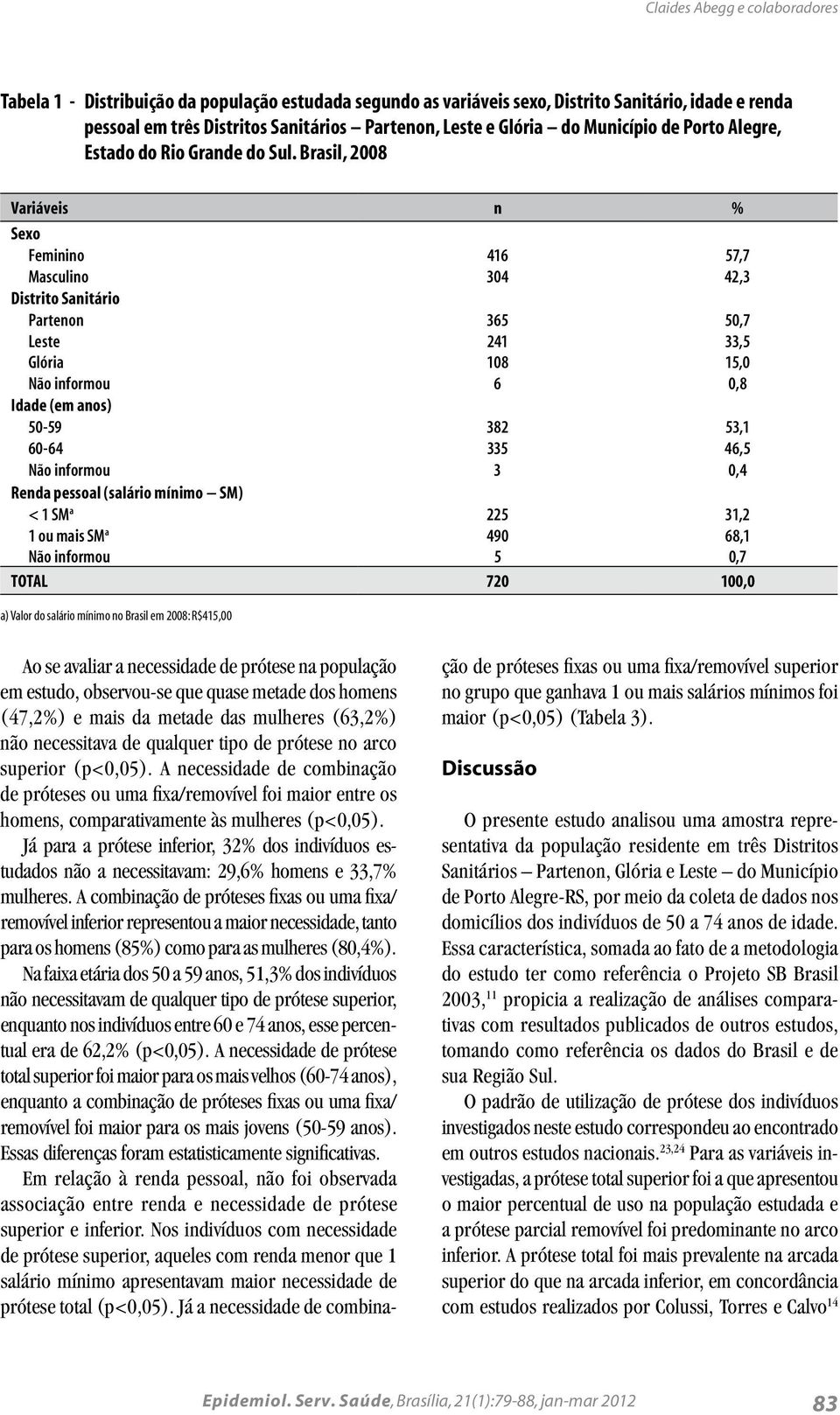 Claides Abegg e colaboradores

Tabela 1 - Distribuição da população estudada segundo as variáveis sexo, Distrito Sanitário, idade e renda pessoal em três Distritos Sanitários – Partenon, Leste e Glória – do Município de Porto Alegre, Estado do Rio Grande do Sul. Brasil, 2008

| Variáveis | n | % |
|---|---|---|
| Sexo | | |
| Feminino | 416 | 57,7 |
| Masculino | 304 | 42,3 |
| Distrito Sanitário | | |
| Partenon | 365 | 50,7 |
| Leste | 241 | 33,5 |
| Glória | 108 | 15,0 |
| Não informou | 6 | 0,8 |
| Idade (em anos) | | |
| 50-59 | 382 | 53,1 |
| 60-64 | 335 | 46,5 |
| Não informou | 3 | 0,4 |
| Renda pessoal (salário mínimo – SM) | | |
| < 1 SM$^a$ | 225 | 31,2 |
| 1 ou mais SM$^a$ | 490 | 68,1 |
| Não informou | 5 | 0,7 |
| TOTAL | 720 | 100,0 |

a) Valor do salário mínimo no Brasil em 2008: R$415,00

Ao se avaliar a necessidade de prótese na população em estudo, observou-se que quase metade dos homens (47,2%) e mais da metade das mulheres (63,2%) não necessitava de qualquer tipo de prótese no arco superior (p<0,05). A necessidade de combinação de próteses ou uma fixa/removível foi maior entre os homens, comparativamente às mulheres (p<0,05).

Já para a prótese inferior, 32% dos indivíduos estudados não a necessitavam: 29,6% homens e 33,7% mulheres. A combinação de próteses fixas ou uma fixa/removível inferior representou a maior necessidade, tanto para os homens (85%) como para as mulheres (80,4%).

Na faixa etária dos 50 a 59 anos, 51,3% dos indivíduos não necessitavam de qualquer tipo de prótese superior, enquanto nos indivíduos entre 60 e 74 anos, esse percentual era de 62,2% (p<0,05). A necessidade de prótese total superior foi maior para os mais velhos (60-74 anos), enquanto a combinação de próteses fixas ou uma fixa/removível foi maior para os mais jovens (50-59 anos). Essas diferenças foram estatisticamente significativas.

Em relação à renda pessoal, não foi observada associação entre renda e necessidade de prótese superior e inferior. Nos indivíduos com necessidade de prótese superior, aqueles com renda menor que 1 salário mínimo apresentavam maior necessidade de prótese total (p<0,05). Já a necessidade de combinação de próteses fixas ou uma fixa/removível superior no grupo que ganhava 1 ou mais salários mínimos foi maior (p<0,05) (Tabela 3).

Discussão

O presente estudo analisou uma amostra representativa da população residente em três Distritos Sanitários – Partenon, Glória e Leste – do Município de Porto Alegre-RS, por meio da coleta de dados nos domicílios dos indivíduos de 50 a 74 anos de idade. Essa característica, somada ao fato de a metodologia do estudo ter como referência o Projeto SB Brasil 2003,$^{11}$ propicia a realização de análises comparativas com resultados publicados de outros estudos, tomando como referência os dados do Brasil e de sua Região Sul.

O padrão de utilização de prótese dos indivíduos investigados neste estudo correspondeu ao encontrado em outros estudos nacionais.$^{23,24}$ Para as variáveis investigadas, a prótese total superior foi a que apresentou o maior percentual de uso na população estudada e a prótese parcial removível foi predominante no arco inferior. A prótese total foi mais prevalente na arcada superior do que na arcada inferior, em concordância com estudos realizados por Colussi, Torres e Calvo$^{14}$

Epidemiol. Serv. Saúde, Brasília, 21(1):79-88, jan-mar 2012 83